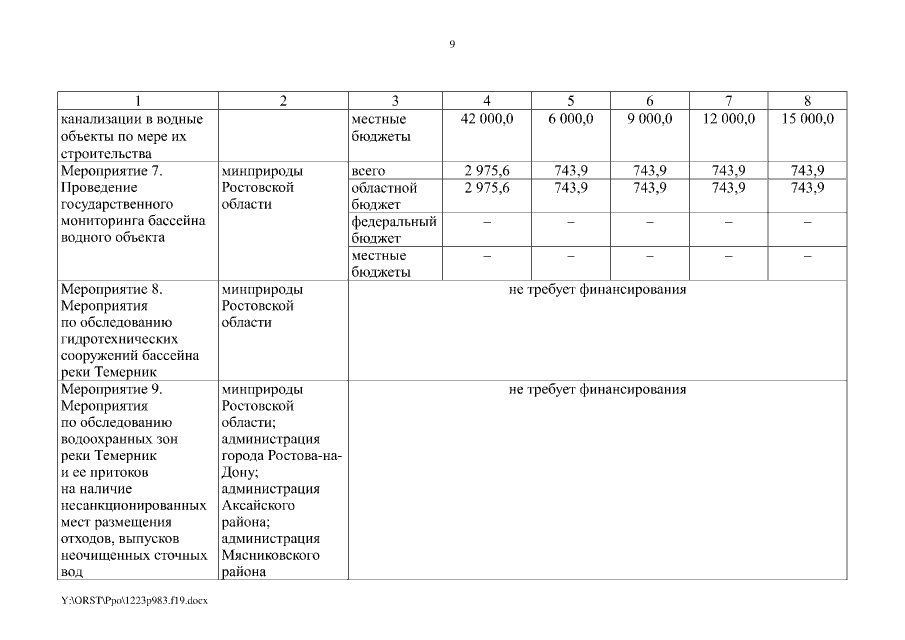 9

| 1 | 2 | 3 | 4 | 5 | 6 | 7 | 8 |
|---|---|---|---|---|---|---|---|
| канализации в водные объекты по мере их строительства | | местные бюджеты | 42 000,0 | 6 000,0 | 9 000,0 | 12 000,0 | 15 000,0 |
| Мероприятие 7. Проведение государственного мониторинга бассейна водного объекта | минприроды Ростовской области | всего | 2 975,6 | 743,9 | 743,9 | 743,9 | 743,9 |
| | | областной бюджет | 2 975,6 | 743,9 | 743,9 | 743,9 | 743,9 |
| | | федеральный бюджет | – | – | – | – | – |
| | | местные бюджеты | – | – | – | – | – |
| Мероприятие 8. Мероприятия по обследованию гидротехнических сооружений бассейна реки Темерник | минприроды Ростовской области | не требует финансирования | | | | | |
| Мероприятие 9. Мероприятия по обследованию водоохранных зон реки Темерник и ее притоков на наличие несанкционированных мест размещения отходов, выпусков неочищенных сточных вод | минприроды Ростовской области; администрация города Ростова-на-Дону; администрация Аксайского района; администрация Мясниковского района | не требует финансирования | | | | | |

Y:\ORST\Ppo\1223p983.f19.docx